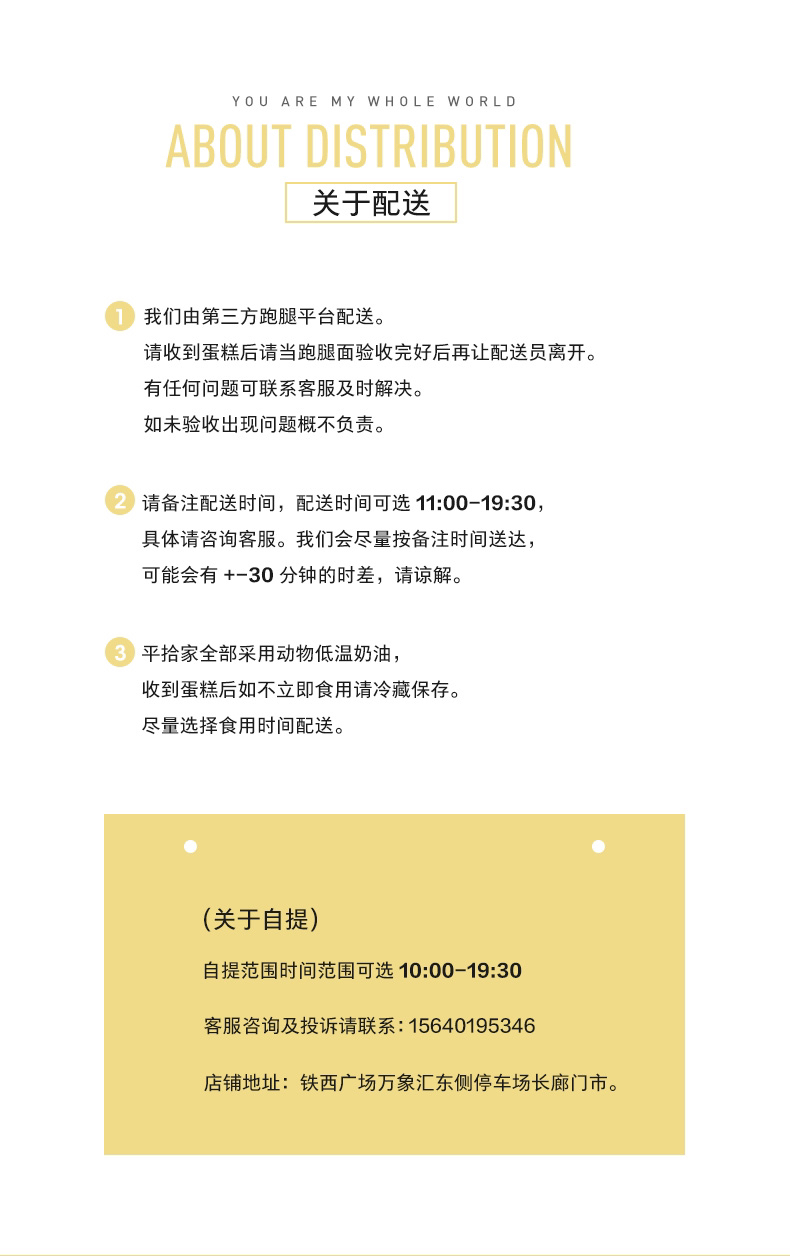 YOU ARE MY WHOLE WORLD

ABOUT DISTRIBUTION

关于配送

1 我们由第三方跑腿平台配送。
请收到蛋糕后请当跑腿面验收完好后再让配送员离开。
有任何问题可联系客服及时解决。
如未验收出现问题概不负责。

2 请备注配送时间，配送时间可选11:00-19:30，
具体请咨询客服。我们会尽量按备注时间送达，
可能会有+-30分钟的时差，请谅解。

3 平拾家全部采用动物低温奶油，
收到蛋糕后如不立即食用请冷藏保存。
尽量选择食用时间配送。

(关于自提)

自提范围时间范围可选10:00-19:30

客服咨询及投诉请联系：15640195346

店铺地址：铁西广场万象汇东侧停车场长廊门市。